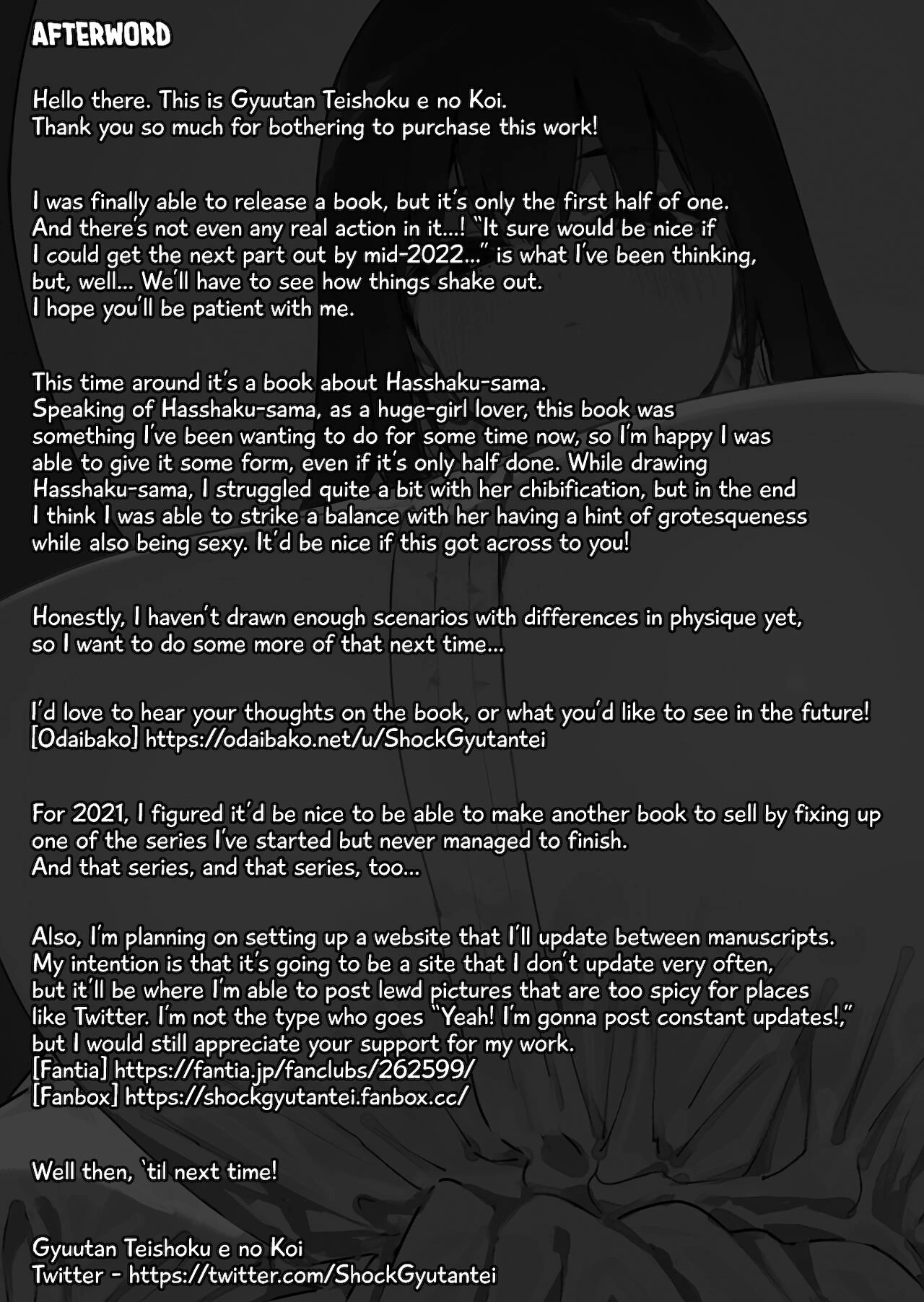 AFTERWORD

Hello there. This is Gyuutan Teishoku e no Koi.
Thank you so much for bothering to purchase this work!

I was finally able to release a book, but it's only the first half of one. And there's not even any real action in it...! "It sure would be nice if I could get the next part out by mid-2022..." is what I've been thinking, but, well... We'll have to see how things shake out.
I hope you'll be patient with me.

This time around it's a book about Hasshaku-sama.
Speaking of Hasshaku-sama, as a huge-girl lover, this book was something I've been wanting to do for some time now, so I'm happy I was able to give it some form, even if it's only half done. While drawing Hasshaku-sama, I struggled quite a bit with her chibification, but in the end I think I was able to strike a balance with her having a hint of grotesqueness while also being sexy. It'd be nice if this got across to you!

Honestly, I haven't drawn enough scenarios with differences in physique yet, so I want to do some more of that next time...

I'd love to hear your thoughts on the book, or what you'd like to see in the future!
[Odaibako] https://odaibako.net/u/ShockGyutantei

For 2021, I figured it'd be nice to be able to make another book to sell by fixing up one of the series I've started but never managed to finish.
And that series, and that series, too...

Also, I'm planning on setting up a website that I'll update between manuscripts.
My intention is that it's going to be a site that I don't update very often, but it'll be where I'm able to post lewd pictures that are too spicy for places like Twitter. I'm not the type who goes "Yeah! I'm gonna post constant updates!," but I would still appreciate your support for my work.
[Fantia] https://fantia.jp/fanclubs/262599/
[Fanbox] https://shockgyutantei.fanbox.cc/

Well then, 'til next time!

Gyuutan Teishoku e no Koi
Twitter - https://twitter.com/ShockGyutantei